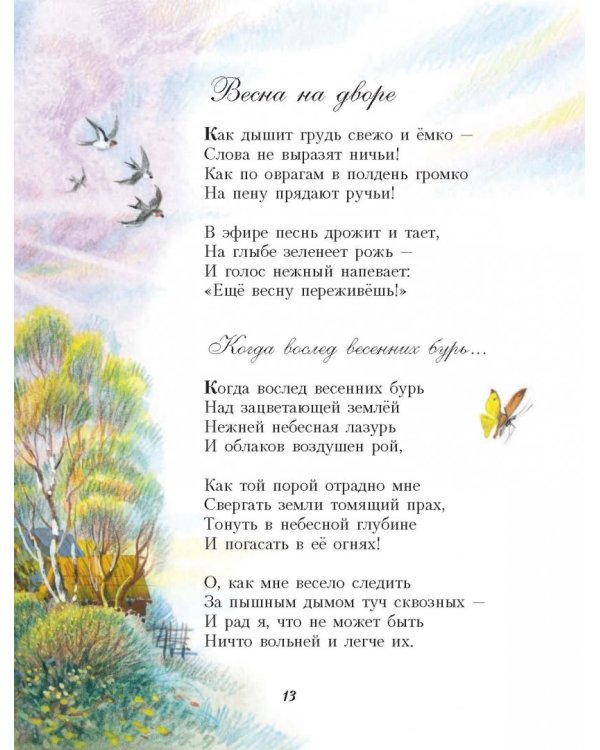 Весна на дворе

Как дышит грудь свежо и ёмко —
Слова не выразят ничьи!
Как по оврагам в полдень громко
На пену прядают ручьи!

В эфире песнь дрожит и тает,
На глыбе зеленеет рожь —
И голос нежный напевает:
«Ещё весну переживёшь!»

Когда вослед весенних бурь...

Когда вослед весенних бурь
Над зацветающей землёй
Нежней небесная лазурь
И облаков воздушен рой,

Как той порой отрадно мне
Свергать земли томящий прах,
Тонуть в небесной глубине
И погасать в её огнях!

О, как мне весело следить
За пышным дымом туч сквозных —
И рад я, что не может быть
Ничто вольней и легче их.

13